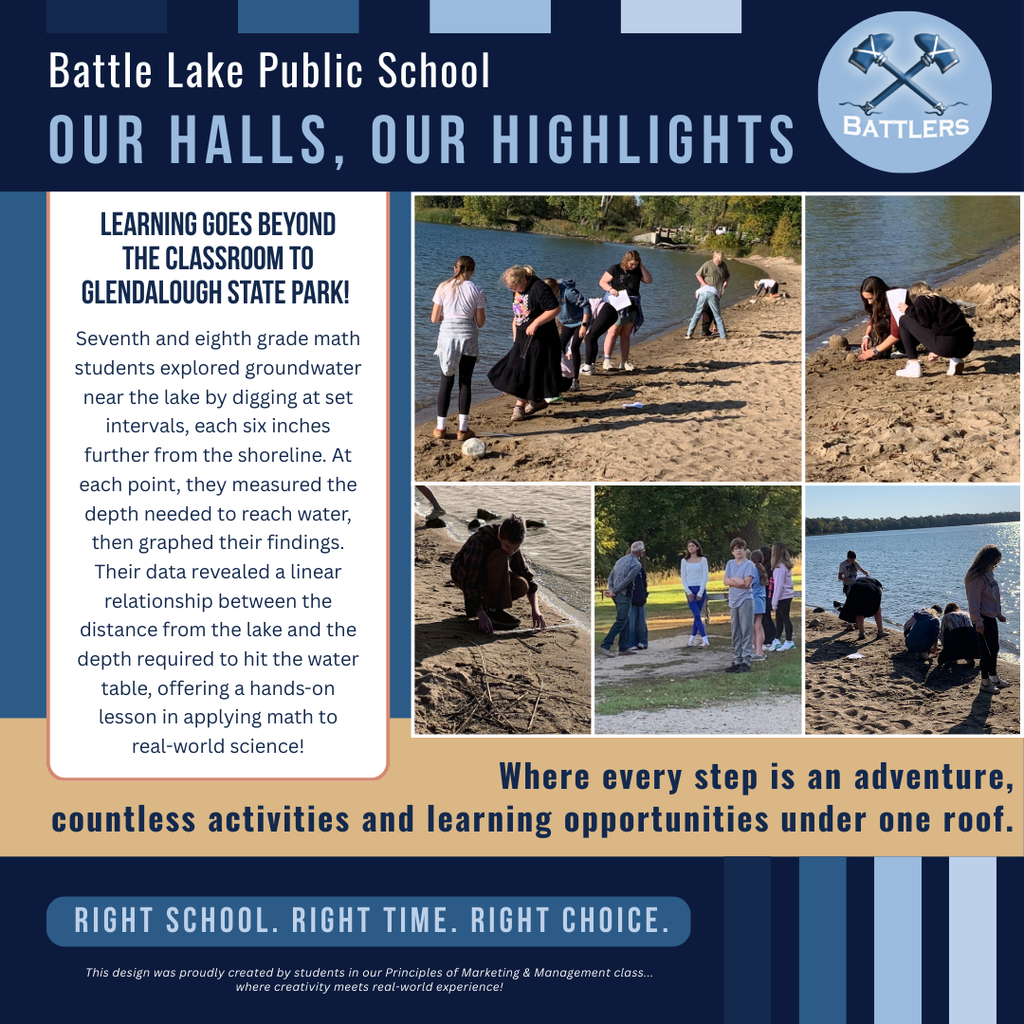 Battle Lake Public School
OUR HALLS, OUR HIGHLIGHTS

BATTLERS

LEARNING GOES BEYOND THE CLASSROOM TO GLENDALOUGH STATE PARK!

Seventh and eighth grade math students explored groundwater near the lake by digging at set intervals, each six inches further from the shoreline. At each point, they measured the depth needed to reach water, then graphed their findings. Their data revealed a linear relationship between the distance from the lake and the depth required to hit the water table, offering a hands-on lesson in applying math to real-world science!

Where every step is an adventure, countless activities and learning opportunities under one roof.

RIGHT SCHOOL. RIGHT TIME. RIGHT CHOICE.

This design was proudly created by students in our Principles of Marketing & Management class... where creativity meets real-world experience!